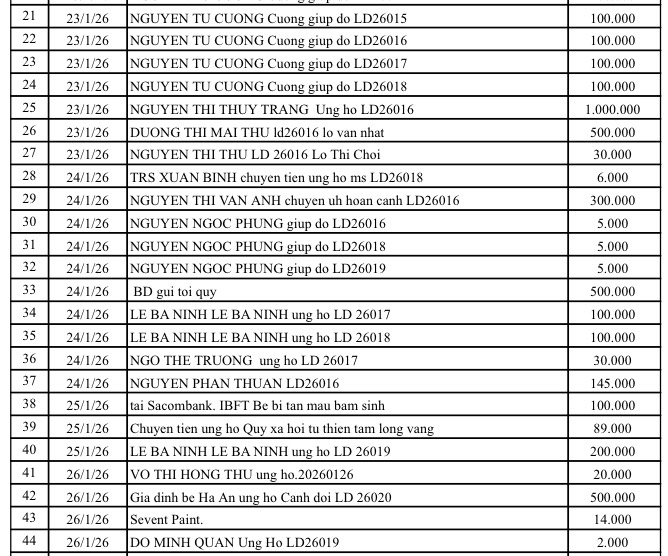 | 21 | 23/1/26 | NGUYEN TU CUONG Cuong giup do LD26015 | 100.000 |
|---|---|---|---|
| 22 | 23/1/26 | NGUYEN TU CUONG Cuong giup do LD26016 | 100.000 |
| 23 | 23/1/26 | NGUYEN TU CUONG Cuong giup do LD26017 | 100.000 |
| 24 | 23/1/26 | NGUYEN TU CUONG Cuong giup do LD26018 | 100.000 |
| 25 | 23/1/26 | NGUYEN THI THUY TRANG Ung ho LD26016 | 1.000.000 |
| 26 | 23/1/26 | DUONG THI MAI THU ld26016 lo van nhat | 500.000 |
| 27 | 23/1/26 | NGUYEN THI THU LD 26016 Lo Thi Choi | 30.000 |
| 28 | 24/1/26 | TRS XUAN BINH chuyen tien ung ho ms LD26018 | 6.000 |
| 29 | 24/1/26 | NGUYEN THI VAN ANH chuyen uh hoan canh LD26016 | 300.000 |
| 30 | 24/1/26 | NGUYEN NGOC PHUNG giup do LD26016 | 5.000 |
| 31 | 24/1/26 | NGUYEN NGOC PHUNG giup do LD26018 | 5.000 |
| 32 | 24/1/26 | NGUYEN NGOC PHUNG giup do LD26019 | 5.000 |
| 33 | 24/1/26 | BD gui toi quy | 500.000 |
| 34 | 24/1/26 | LE BA NINH LE BA NINH ung ho LD 26017 | 100.000 |
| 35 | 24/1/26 | LE BA NINH LE BA NINH ung ho LD 26018 | 100.000 |
| 36 | 24/1/26 | NGO THE TRUONG ung ho LD 26017 | 30.000 |
| 37 | 24/1/26 | NGUYEN PHAN THUAN LD26016 | 145.000 |
| 38 | 25/1/26 | tai Sacombank. IBFT Be bi tan mau bam sinh | 100.000 |
| 39 | 25/1/26 | Chuyen tien ung ho Quy xa hoi tu thien tam long vang | 89.000 |
| 40 | 25/1/26 | LE BA NINH LE BA NINH ung ho LD 26019 | 200.000 |
| 41 | 26/1/26 | VO THI HONG THU ung ho.20260126 | 20.000 |
| 42 | 26/1/26 | Gia dinh be Ha An ung ho Canh doi LD 26020 | 500.000 |
| 43 | 26/1/26 | Sevent Paint. | 14.000 |
| 44 | 26/1/26 | DO MINH QUAN Ung Ho LD26019 | 2.000 |